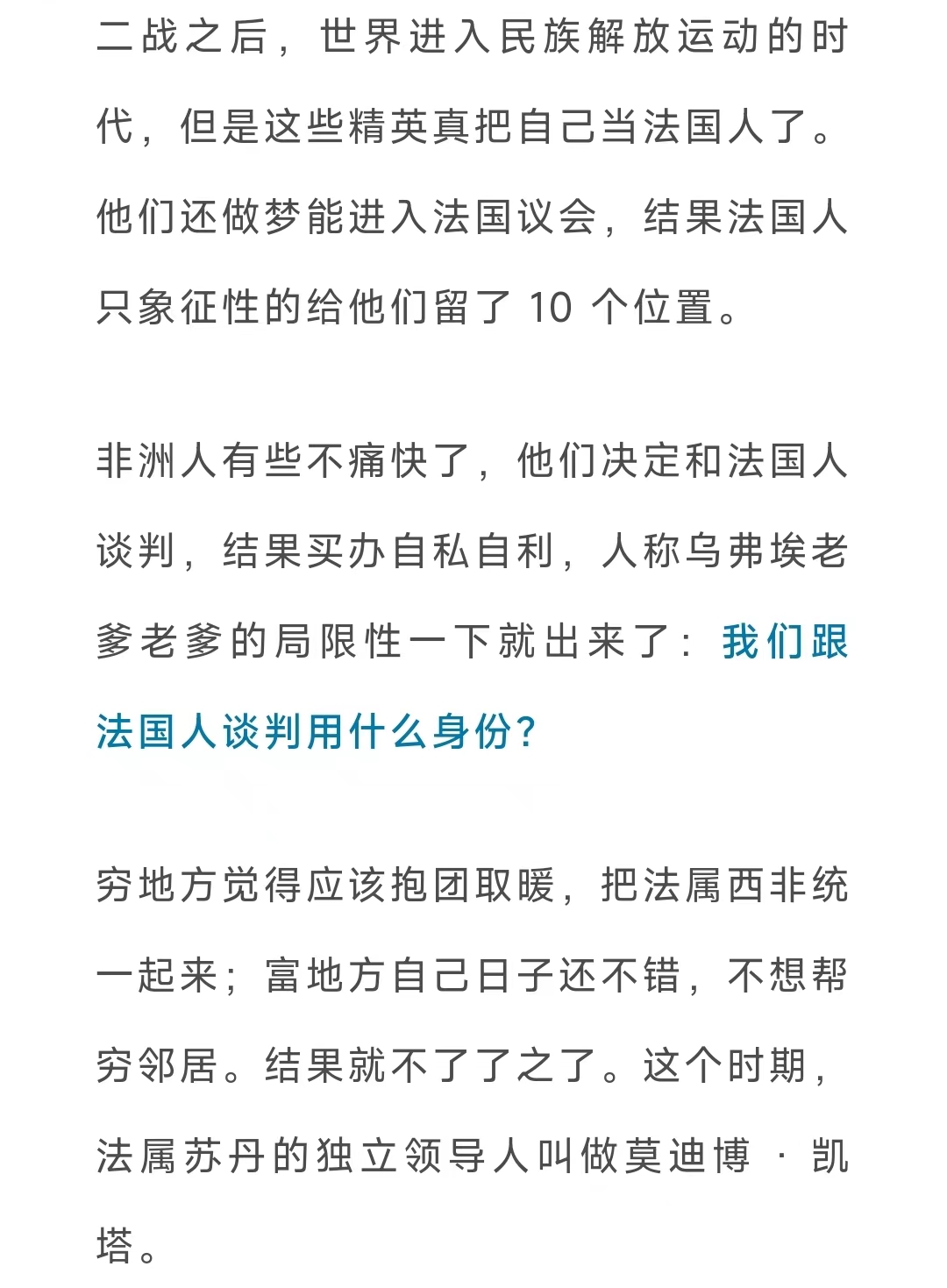 二战之后，世界进入民族解放运动的时代，但是这些精英真把自己当法国人了。他们还做梦能进入法国议会，结果法国人只象征性的给他们留了 10 个位置。

非洲人有些不痛快了，他们决定和法国人谈判，结果买办自私自利，人称乌弗埃老爹老爹的局限性一下就出来了：我们跟法国人谈判用什么身份?

穷地方觉得应该抱团取暖，把法属西非统一起来；富地方自己日子还不错，不想帮穷邻居。结果就不了了之了。这个时期，法属苏丹的独立领导人叫做莫迪博 · 凯塔。